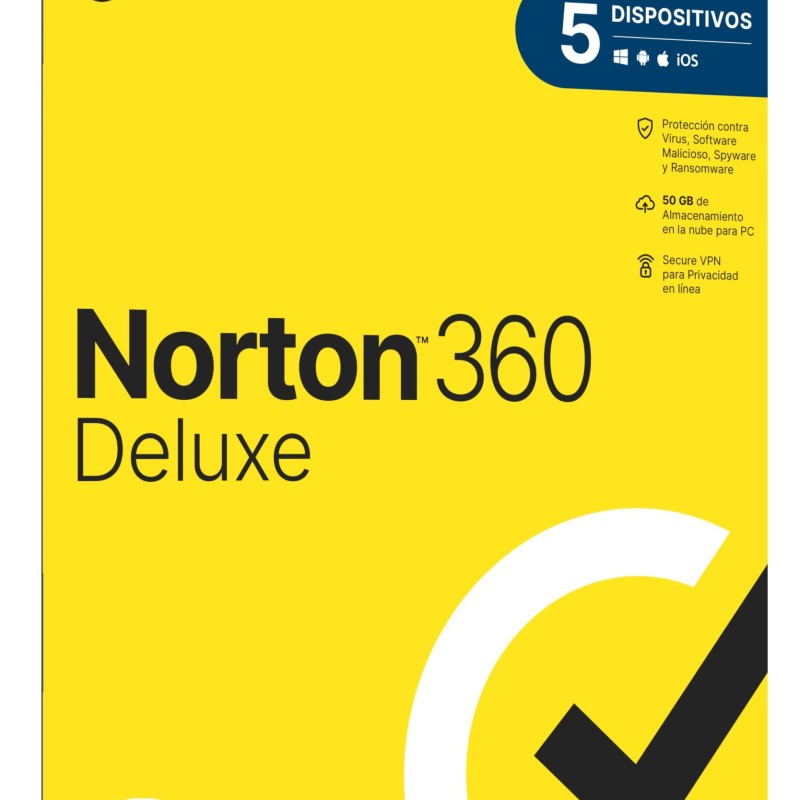 5 DISPOSITIVOS
iOS

Protección contra Virus, Software Malicioso, Spyware y Ransomware

50 GB de Almacenamiento en la nube para PC

Secure VPN para Privacidad en línea

Norton™ 360
Deluxe